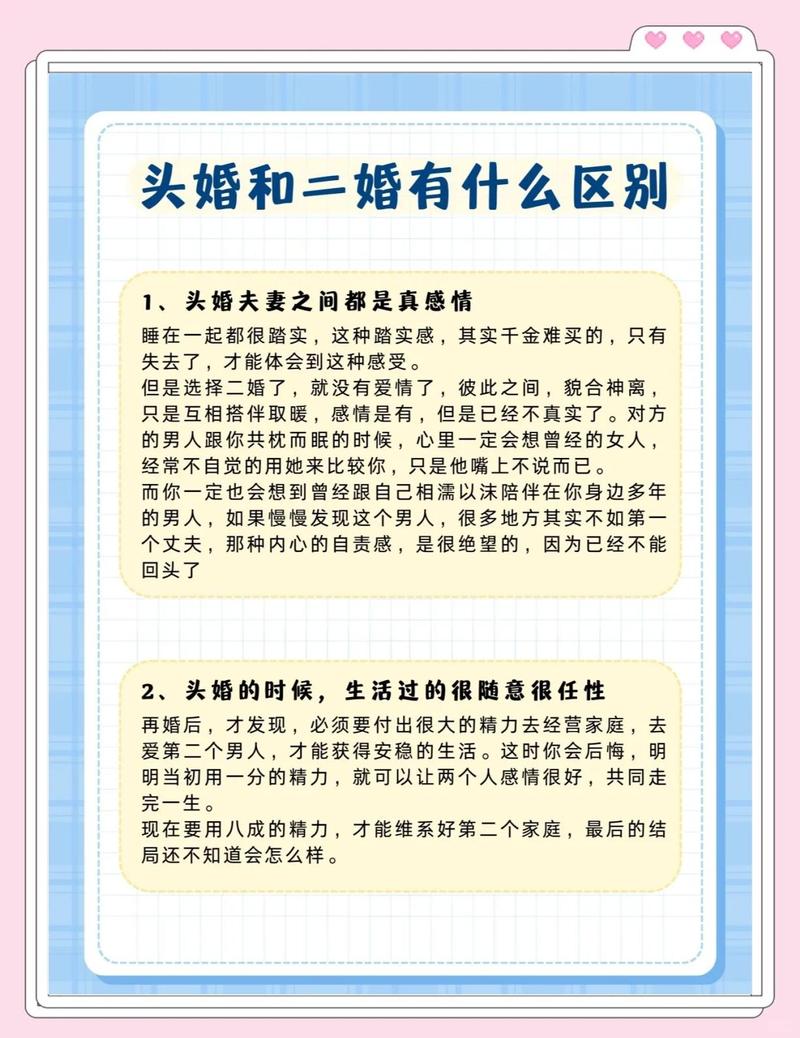 头婚和二婚有什么区别

1、头婚夫妻之间都是真感情

睡在一起都很踏实，这种踏实感，其实千金难买的，只有失去了，才能体会到这种感受。
但是选择二婚了，就没有爱情了，彼此之间，貌合神离，只是互相搭伴取暖，感情是有，但是已经不真实了。对方的男人跟你共枕而眠的时候，心里一定会想曾经的女人，经常不自觉的用她来比较你，只是他嘴上不说而已。
而你一定也会想到曾经跟自己相濡以沫陪伴在你身边多年的男人，如果慢慢发现这个男人，很多地方其实不如第一个丈夫，那种内心的自责感，是很绝望的，因为已经不能回头了

2、头婚的时候，生活过的很随意很任性

再婚后，才发现，必须要付出很大的精力去经营家庭，去爱第二个男人，才能获得安稳的生活。这时你会后悔，明明当初用一分的精力，就可以让两个人感情很好，共同走完一生。
现在要用八成的精力，才能维系好第二个家庭，最后的结局还不知道会怎么样。